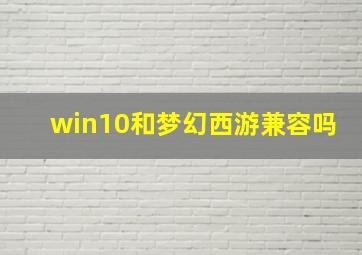 win10和梦幻西游兼容吗